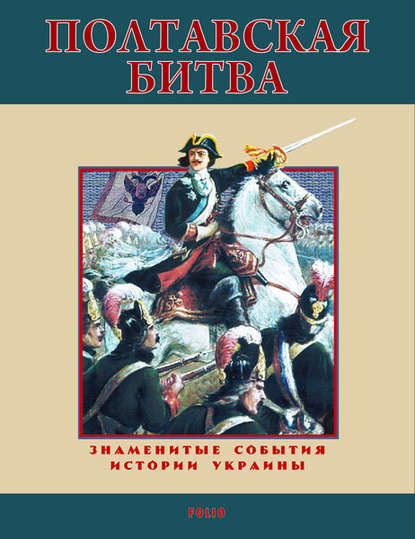 ПОЛТАВСКАЯ БИТВА

ЗНАМЕНИТЫЕ СОБЫТИЯ ИСТОРИИ УКРАИНЫ

FOLIO